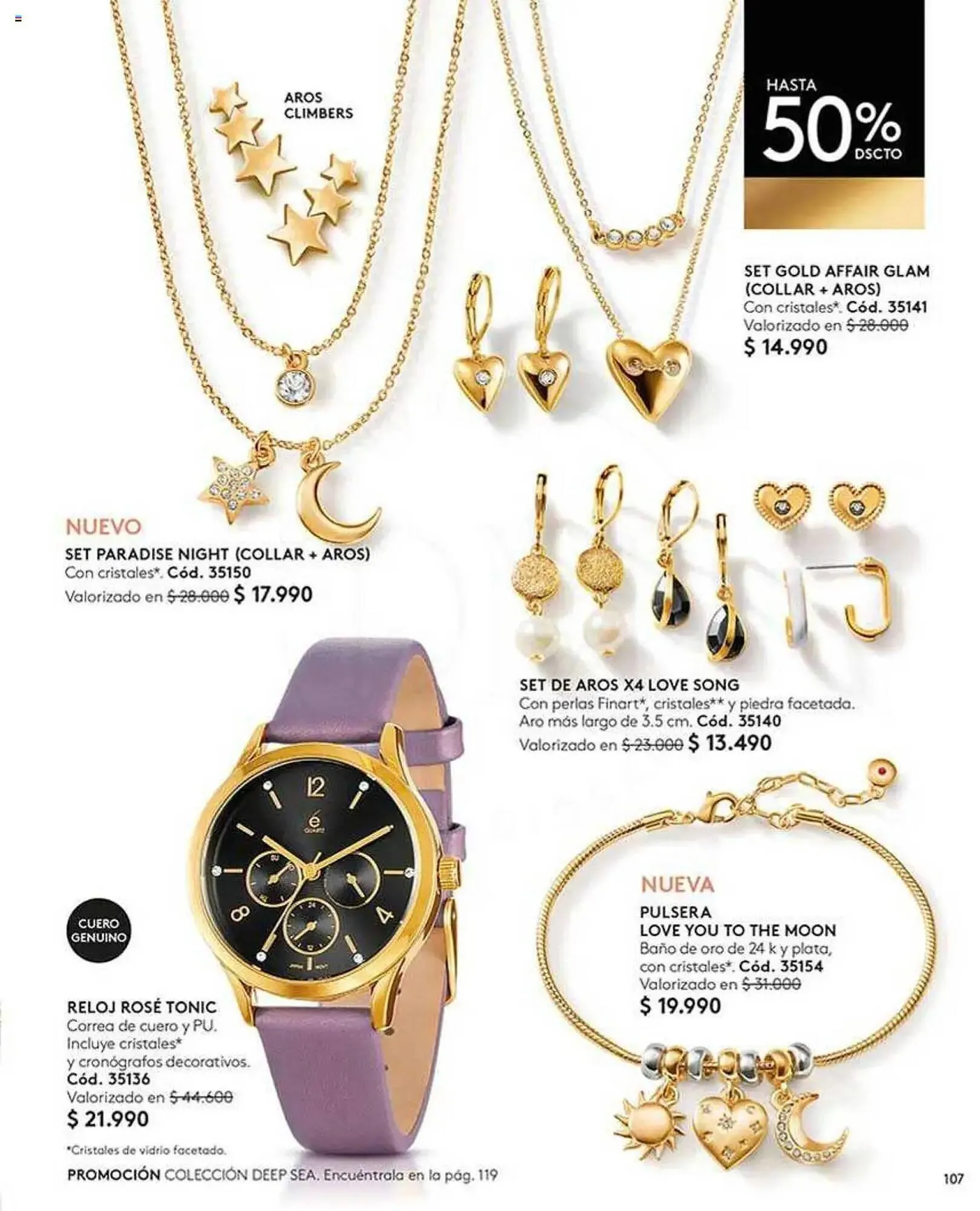 AROS
CLIMBERS

HASTA
50%
DSCTO

SET GOLD AFFAIR GLAM
(COLLAR + AROS)
Con cristales*. Cód. 35141
Valorizado en $ 28.000
$ 14.990

NUEVO
SET PARADISE NIGHT (COLLAR + AROS)
Con cristales*. Cód. 35150
Valorizado en $ 28.000 $ 17.990

SET DE AROS X4 LOVE SONG
Con perlas Finart*, cristales** y piedra facetada.
Aro más largo de 3.5 cm. Cód. 35140
Valorizado en $ 23.000 $ 13.490

CUERO
GENUINO

RELOJ ROSÉ TONIC
Correa de cuero y PU.
Incluye cristales*
y cronógrafos decorativos.
Cód. 35136
Valorizado en $ 44.600
$ 21.990

NUEVA
PULSERA
LOVE YOU TO THE MOON
Baño de oro de 24 k y plata,
con cristales*. Cód. 35154
Valorizado en $ 31.000
$ 19.990

*Cristales de vidrio facetado.

PROMOCIÓN COLECCIÓN DEEP SEA. Encuéntrala en la pág. 119

107